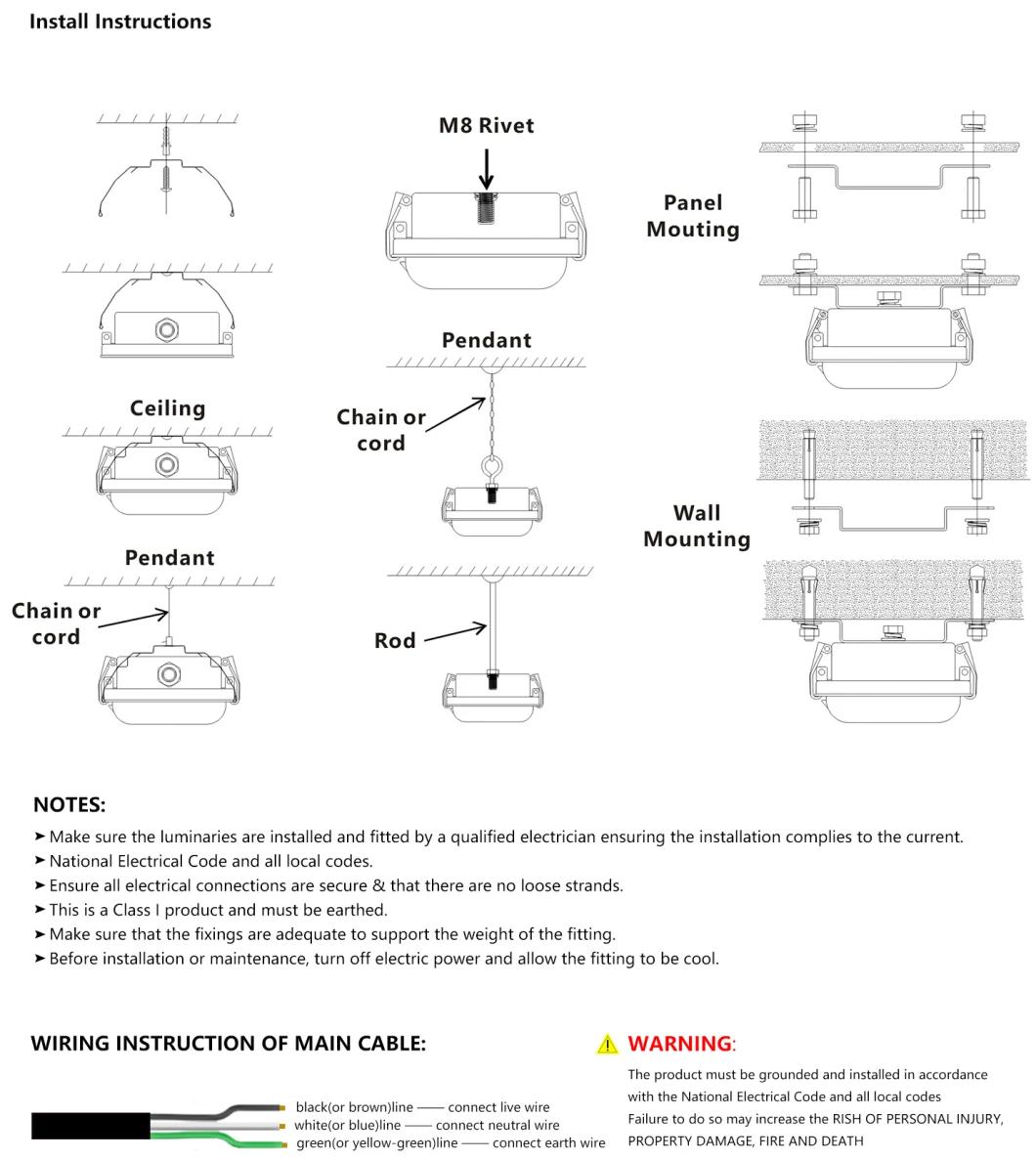 Install Instructions

Ceiling

Pendant

Chain or cord

M8 Rivet

Pendant

Chain or cord

Rod

Panel Mouting

Wall Mounting

NOTES:

➤ Make sure the luminaries are installed and fitted by a qualified electrician ensuring the installation complies to the current.
➤ National Electrical Code and all local codes.
➤ Ensure all electrical connections are secure & that there are no loose strands.
➤ This is a Class I product and must be earthed.
➤ Make sure that the fixings are adequate to support the weight of the fitting.
➤ Before installation or maintenance, turn off electric power and allow the fitting to be cool.

WIRING INSTRUCTION OF MAIN CABLE:

black(or brown)line —— connect live wire
white(or blue)line —— connect neutral wire
green(or yellow-green)line —— connect earth wire

WARNING:

The product must be grounded and installed in accordance with the National Electrical Code and all local codes
Failure to do so may increase the RISH OF PERSONAL INJURY, PROPERTY DAMAGE, FIRE AND DEATH